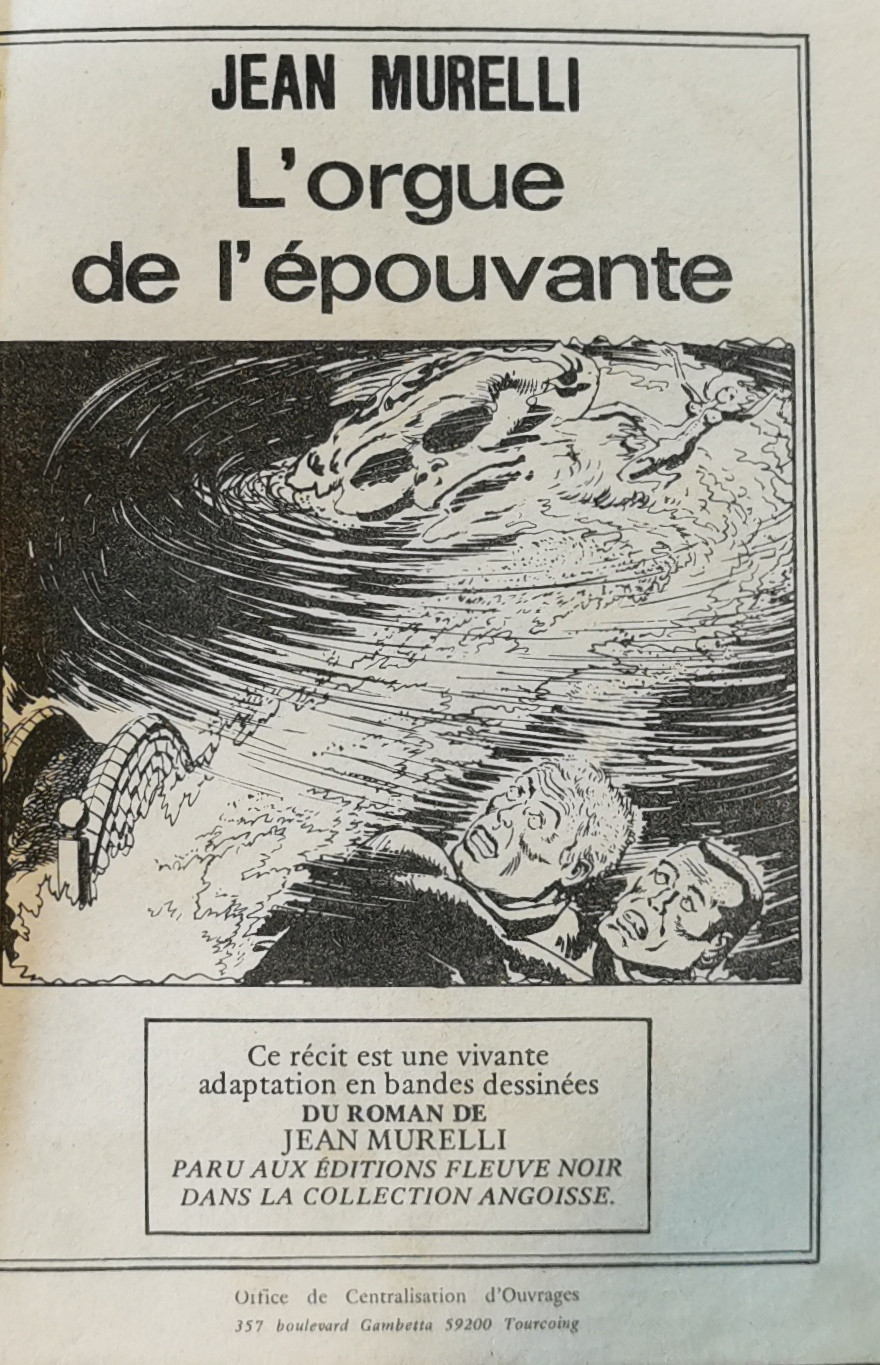 JEAN MURELLI
L'orgue
de l'épouvante

Ce récit est une vivante adaptation en bandes dessinées
DU ROMAN DE
JEAN MURELLI
PARU AUX ÉDITIONS FLEUVE NOIR
DANS LA COLLECTION ANGOISSE.

Office de Centralisation d'Ouvrages
357 boulevard Gambetta 59200 Tourcoing